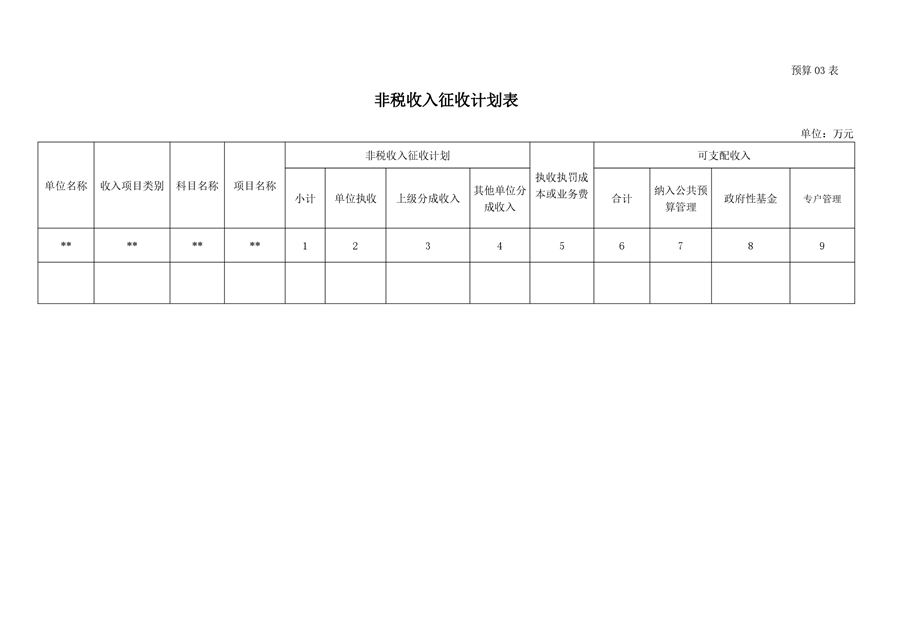 预算 03 表

非税收入征收计划表

单位：万元

| 单位名称 | 收入项目类别 | 科目名称 | 项目名称 | 非税收入征收计划 | | | | 执收执罚成本或业务费 | 可支配收入 | | | |
|---|---|---|---|---|---|---|---|---|---|---|---|---|
| | | | | 小计 | 单位执收 | 上级分成收入 | 其他单位分成收入 | | 合计 | 纳入公共预算管理 | 政府性基金 | 专户管理 |
| ** | ** | ** | ** | 1 | 2 | 3 | 4 | 5 | 6 | 7 | 8 | 9 |
| | | | | | | | | | | | | |